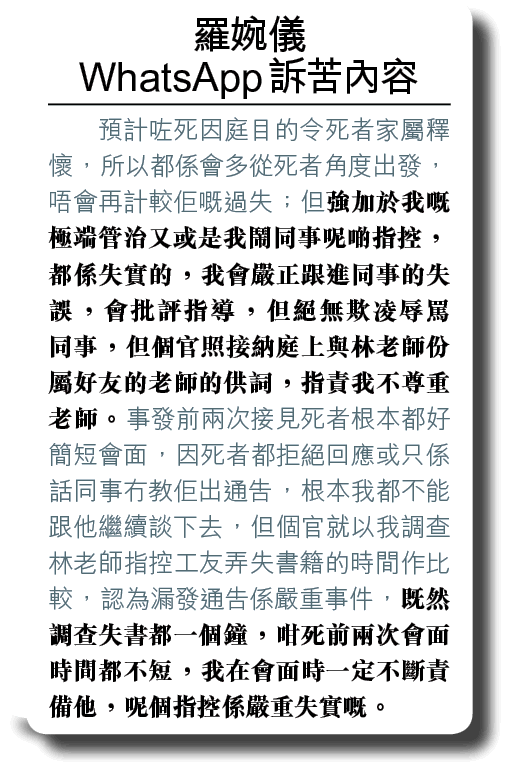 羅婉儀
WhatsApp訴苦內容

預計咗死因庭目的令死者家屬釋懷，所以都係會多從死者角度出發，唔會再計較佢嘅過失；但強加於我嘅極端管治又或是我鬧同事呢啲指控，都係失實的，我會嚴正跟進同事的失誤，會批評指導，但絕無欺凌辱罵同事，但個官照接納庭上與林老師份屬好友的老師的供詞，指責我不尊重老師。事發前兩次接見死者根本都好簡短會面，因死者都拒絕回應或只係話同事冇教佢出通告，根本我都不能跟他繼續談下去，但個官就以我調查林老師指控工友弄失書籍的時間作比較，認為漏發通告係嚴重事件，既然調查失書都一個鐘，咁死前兩次會面時間都不短，我在會面時一定不斷責備他，呢個指控係嚴重失實嘅。